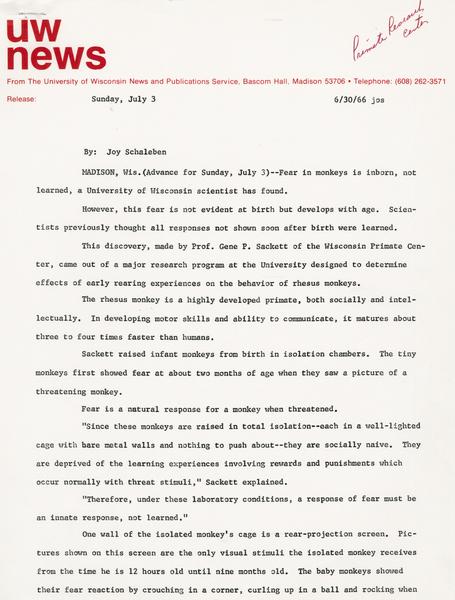 uw news

Primate Research center

From The University of Wisconsin News and Publications Service, Bascom Hall, Madison 53706 • Telephone: (608) 262-3571

Release: Sunday, July 3 6/30/66 jos

By: Joy Schaleben

MADISON, Wis.(Advance for Sunday, July 3)--Fear in monkeys is inborn, not learned, a University of Wisconsin scientist has found.

However, this fear is not evident at birth but develops with age. Scientists previously thought all responses not shown soon after birth were learned.

This discovery, made by Prof. Gene P. Sackett of the Wisconsin Primate Center, came out of a major research program at the University designed to determine effects of early rearing experiences on the behavior of rhesus monkeys.

The rhesus monkey is a highly developed primate, both socially and intellectually. In developing motor skills and ability to communicate, it matures about three to four times faster than humans.

Sackett raised infant monkeys from birth in isolation chambers. The tiny monkeys first showed fear at about two months of age when they saw a picture of a threatening monkey.

Fear is a natural response for a monkey when threatened.

"Since these monkeys are raised in total isolation--each in a well-lighted cage with bare metal walls and nothing to push about--they are socially naive. They are deprived of the learning experiences involving rewards and punishments which occur normally with threat stimuli," Sackett explained.

"Therefore, under these laboratory conditions, a response of fear must be an innate response, not learned."

One wall of the isolated monkey's cage is a rear-projection screen. Pictures shown on this screen are the only visual stimuli the isolated monkey receives from the time he is 12 hours old until nine months old. The baby monkeys showed their fear reaction by crouching in a corner, curling up in a ball and rocking when